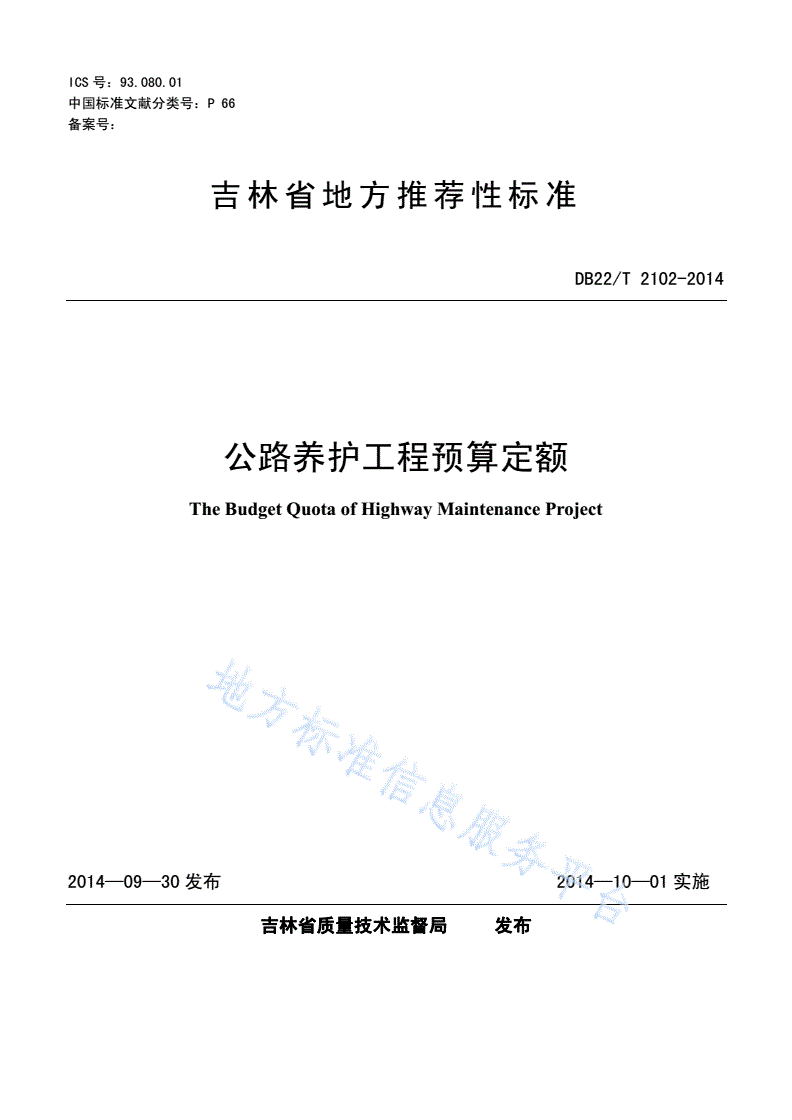 ICS 号：93.080.01
中国标准文献分类号：P 66
备案号：

吉林省地方推荐性标准

DB22/T 2102-2014

公路养护工程预算定额

The Budget Quota of Highway Maintenance Project

地方标准信息服务平台

2014—09—30 发布

2014—10—01 实施

吉林省质量技术监督局 发布